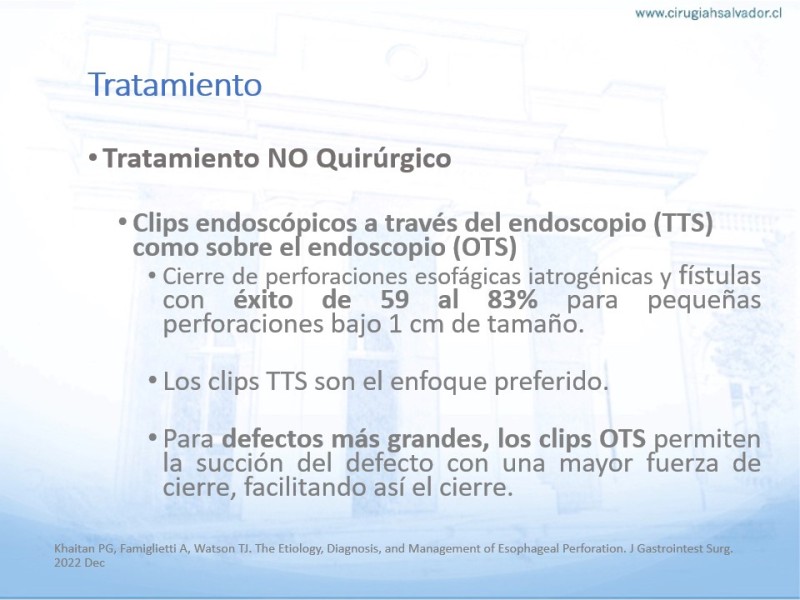 www.cirugiahsalvador.cl

Tratamiento

• Tratamiento NO Quirúrgico

• Clips endoscópicos a través del endoscopio (TTS) como sobre el endoscopio (OTS)

• Cierre de perforaciones esofágicas iatrogénicas y fístulas con éxito de 59 al 83% para pequeñas perforaciones bajo 1 cm de tamaño.

• Los clips TTS son el enfoque preferido.

• Para defectos más grandes, los clips OTS permiten la succión del defecto con una mayor fuerza de cierre, facilitando así el cierre.

Khaitan PG, Famiglietti A, Watson TJ. The Etiology, Diagnosis, and Management of Esophageal Perforation. J Gastrointest Surg. 2022 Dec